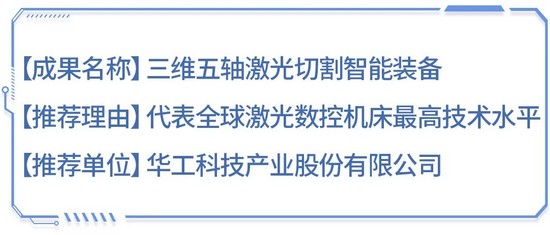 【成果名称】三维五轴激光切割智能装备

【推荐理由】代表全球激光数控机床最高技术水平

【推荐单位】华工科技产业股份有限公司